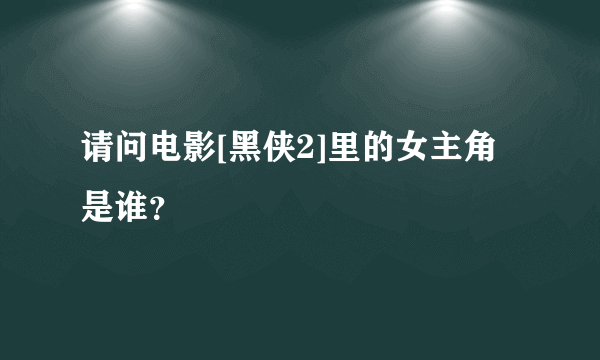 请问电影[黑侠2]里的女主角是谁？